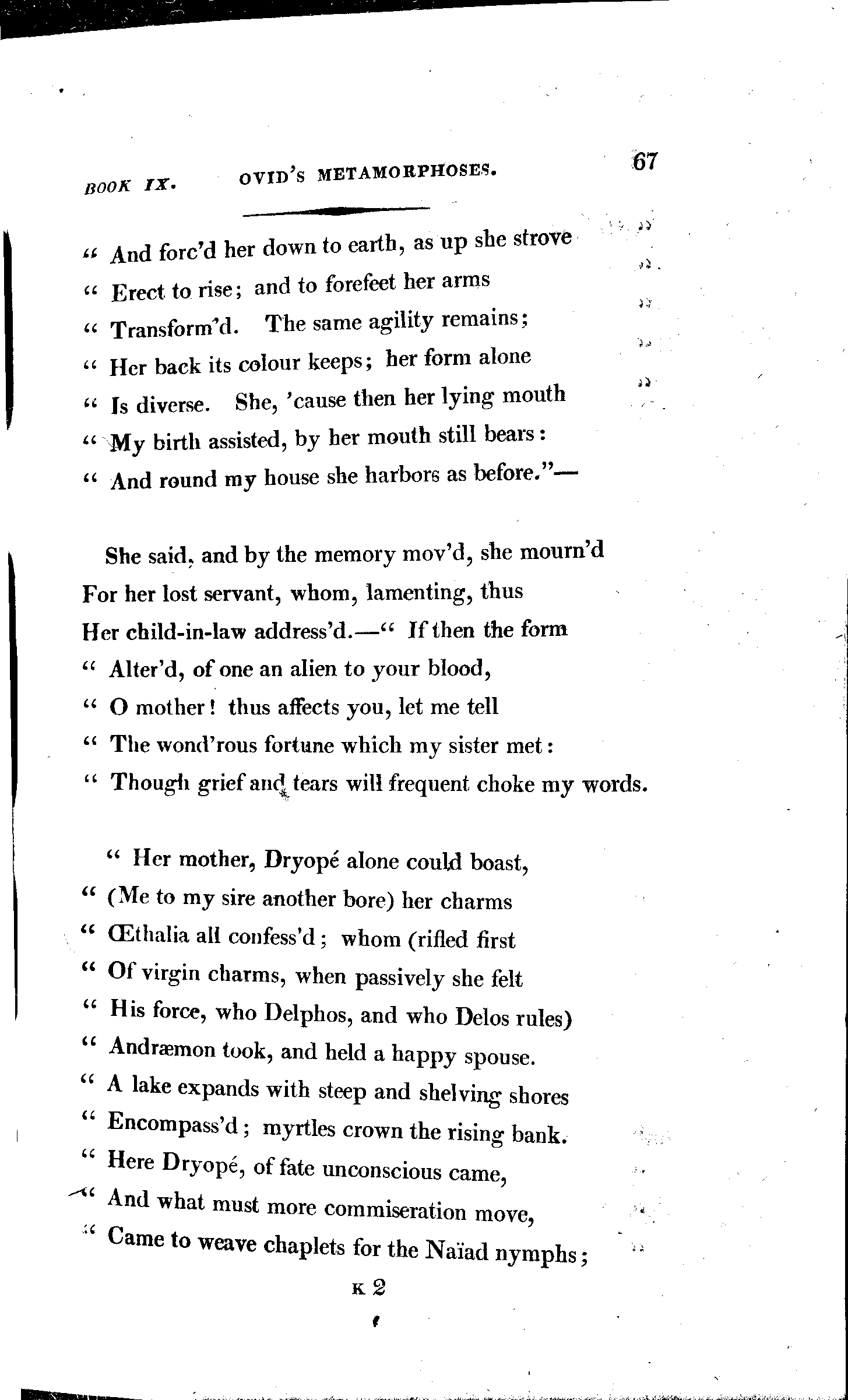 BOOK IX. OVID'S METAMORPHOSES. 67

" And forc'd her down to earth, as up she strove
" Erect to rise; and to forefeet her arms
" Transform'd. The same agility remains;
" Her back its colour keeps; her form alone
" Is diverse. She, 'cause then her lying mouth
" My birth assisted, by her mouth still bears:
" And round my house she harbors as before."—

She said, and by the memory mov'd, she mourn'd
For her lost servant, whom, lamenting, thus
Her child-in-law address'd.—" If then the form
" Alter'd, of one an alien to your blood,
" O mother! thus affects you, let me tell
" The wond'rous fortune which my sister met:
" Though grief and tears will frequent choke my words.

" Her mother, Dryopé alone could boast,
" (Me to my sire another bore) her charms
" Œthalia all confess'd; whom (rifled first
" Of virgin charms, when passively she felt
" His force, who Delphos, and who Delos rules)
" Andræmon took, and held a happy spouse.
" A lake expands with steep and shelving shores
" Encompass'd; myrtles crown the rising bank.
" Here Dryopé, of fate unconscious came,
" And what must more commiseration move,
" Came to weave chaplets for the Naïad nymphs;

K 2